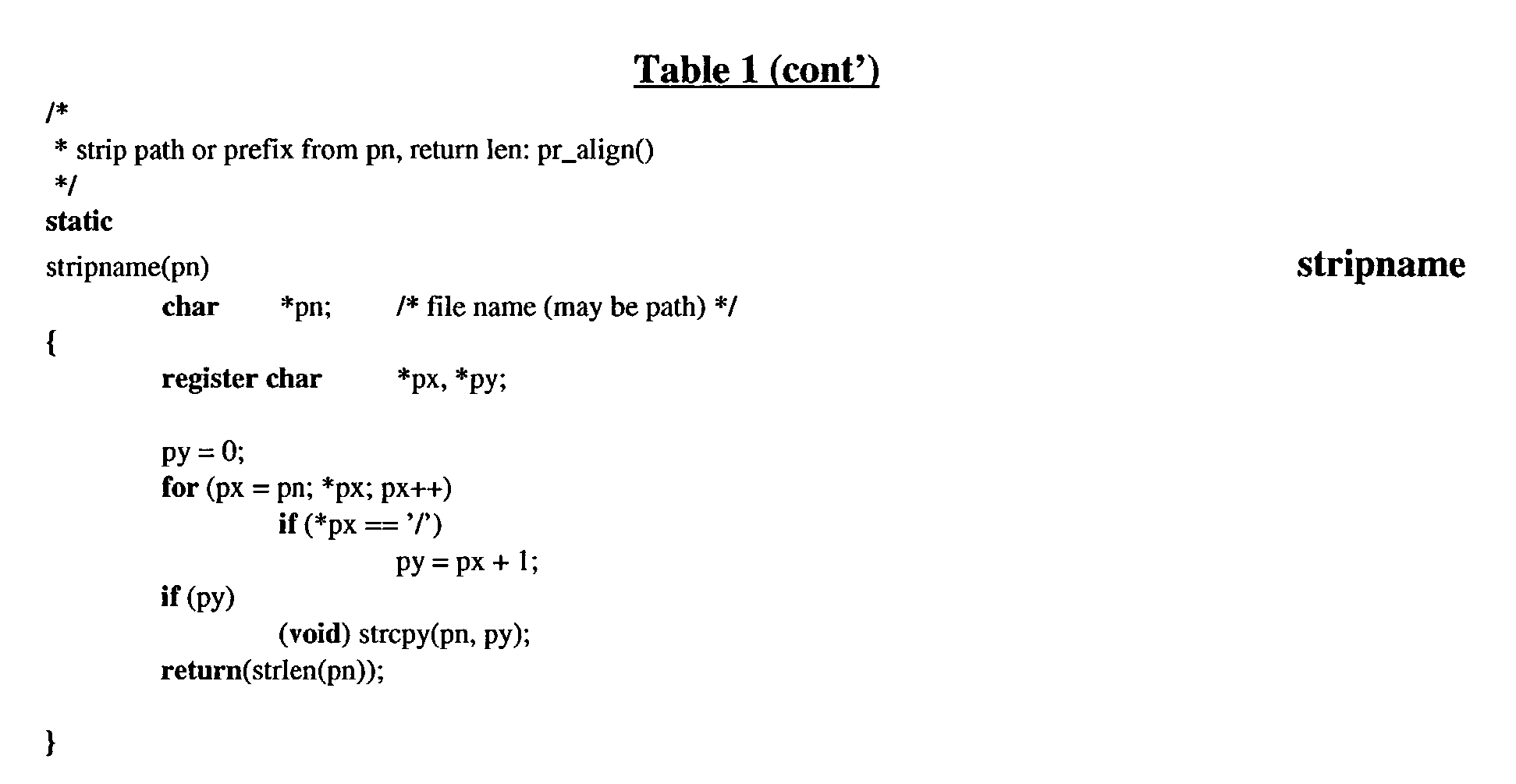 Table 1 (cont')

/*
 * strip path or prefix from pn, return len: pr_align()
 */
static
stripname(pn)

stripname

char *pn; /* file name (may be path) */
{
register char *px, *py;

py = 0;
for (px = pn; *px; px++)
if (*px == '/')
py = px + 1;
if (py)
(void) strcpy(pn, py);
return(strlen(pn));

}